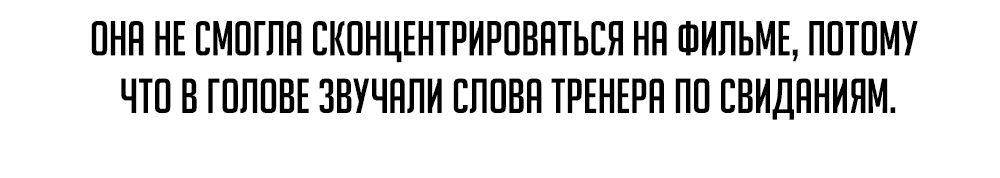 ОНА НЕ СМОГЛА СКОНЦЕНТРИРОВАТЬСЯ НА ФИЛЬМЕ, ПОТОМУ ЧТО В ГОЛОВЕ ЗВУЧАЛИ СЛОВА ТРЕНЕРА ПО СВИДАНИЯМ.